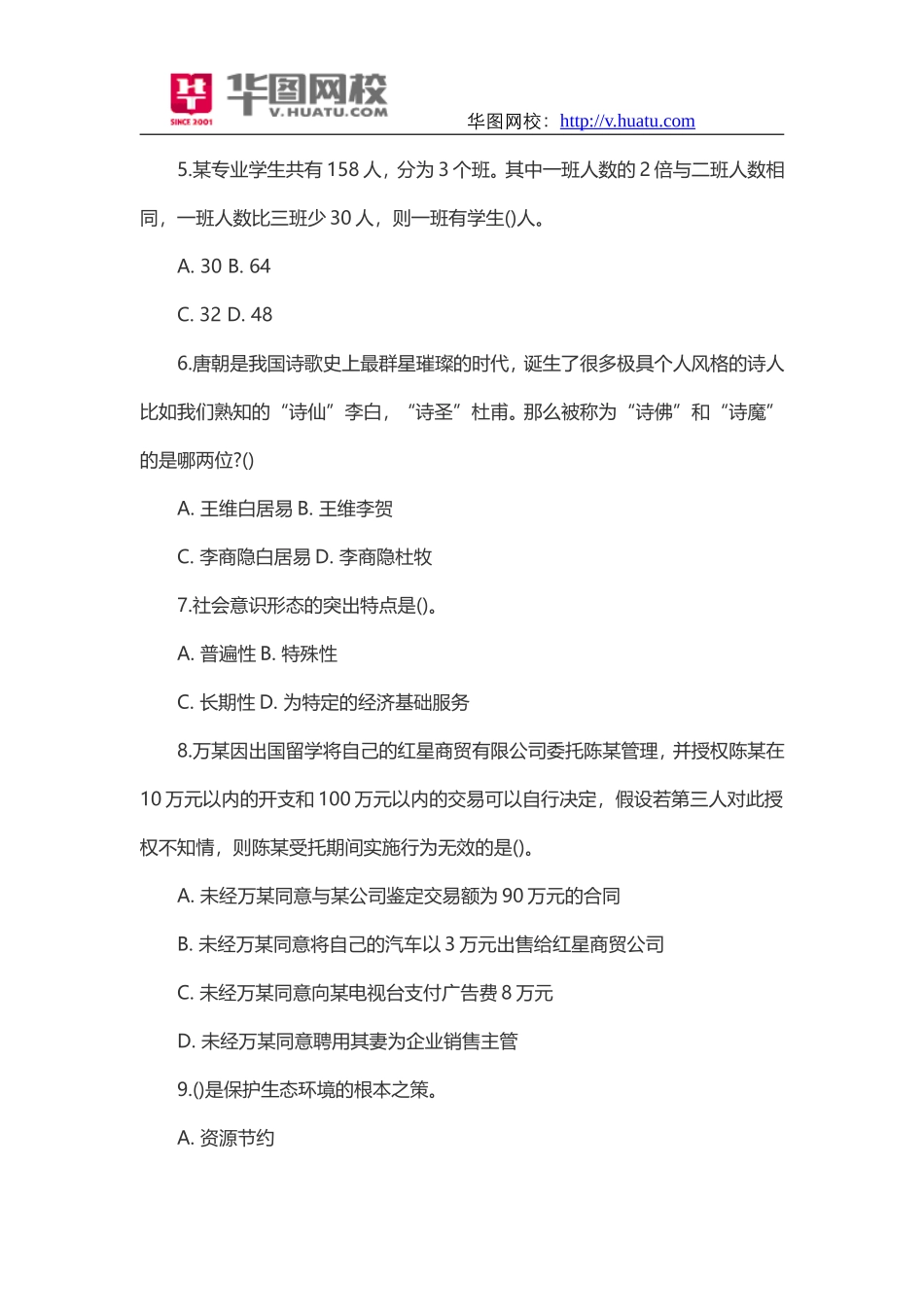 SINCE 2001 华图网校 V.HUATU.COM

华图网校：http://v.huatu.com

5.某专业学生共有 158 人，分为 3 个班。其中一班人数的 2 倍与二班人数相同，一班人数比三班少 30 人，则一班有学生()人。

A. 30 B. 64

C. 32 D. 48

6.唐朝是我国诗歌史上最群星璀璨的时代，诞生了很多极具个人风格的诗人比如我们熟知的“诗仙”李白，“诗圣”杜甫。那么被称为“诗佛”和“诗魔”的是哪两位?()

A. 王维白居易 B. 王维李贺

C. 李商隐白居易 D. 李商隐杜牧

7.社会意识形态的突出特点是()。

A. 普遍性 B. 特殊性

C. 长期性 D. 为特定的经济基础服务

8.万某因出国留学将自己的红星商贸有限公司委托陈某管理，并授权陈某在 10 万元以内的开支和 100 万元以内的交易可以自行决定，假设若第三人对此授权不知情，则陈某受托期间实施行为无效的是()。

A. 未经万某同意与某公司鉴定交易额为 90 万元的合同

B. 未经万某同意将自己的汽车以 3 万元出售给红星商贸公司

C. 未经万某同意向某电视台支付广告费 8 万元

D. 未经万某同意聘用其妻为企业销售主管

9.()是保护生态环境的根本之策。

A. 资源节约